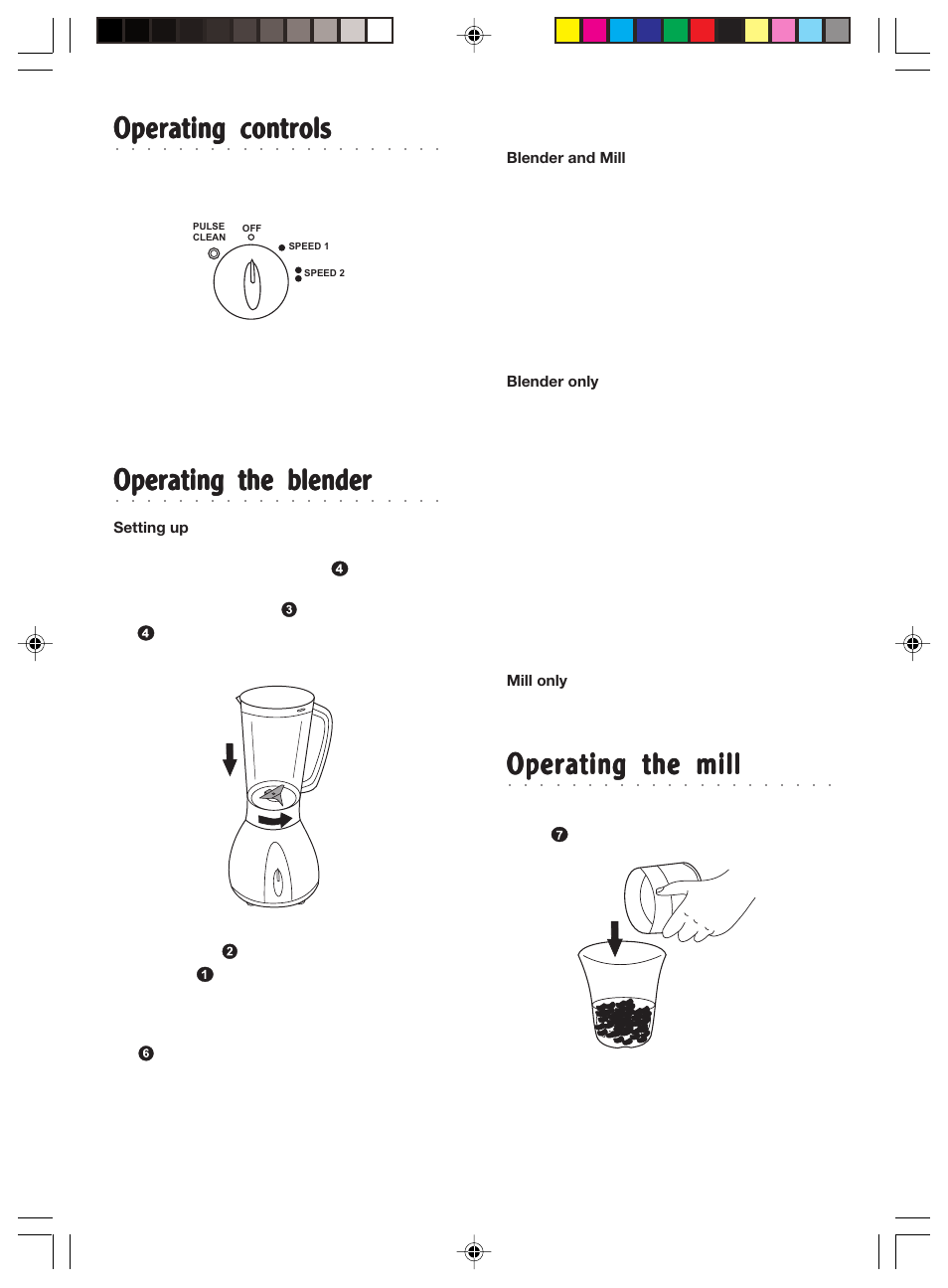 Operating controls

PULSE CLEAN
OFF
SPEED 1
SPEED 2

Operating the blender

Setting up

4

3
4

2
1

6

Blender and Mill

Blender only

Mill only

Operating the mill

7